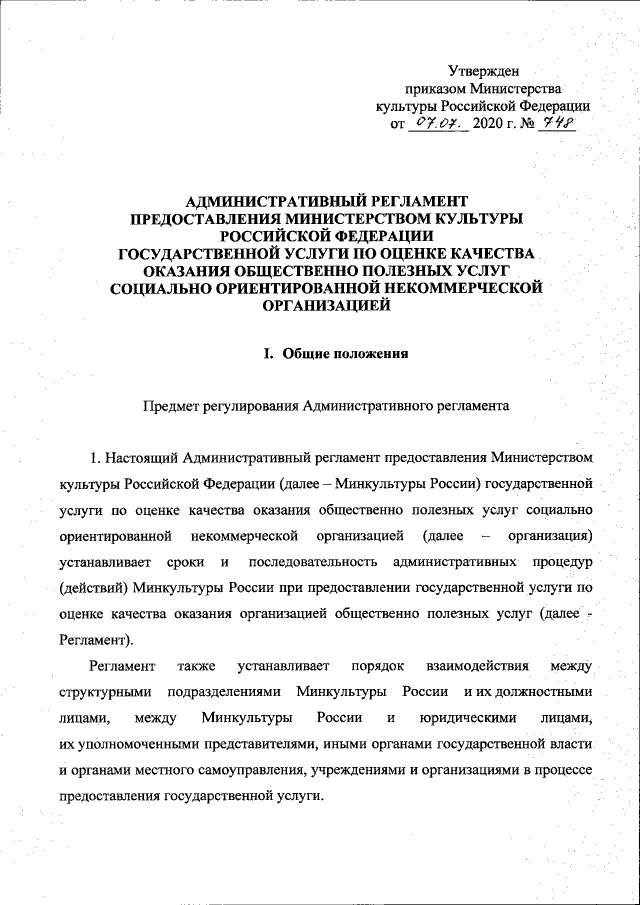 Утвержден
приказом Министерства
культуры Российской Федерации
от 07.07. 2020 г. № 748

АДМИНИСТРАТИВНЫЙ РЕГЛАМЕНТ
ПРЕДОСТАВЛЕНИЯ МИНИСТЕРСТВОМ КУЛЬТУРЫ
РОССИЙСКОЙ ФЕДЕРАЦИИ
ГОСУДАРСТВЕННОЙ УСЛУГИ ПО ОЦЕНКЕ КАЧЕСТВА
ОКАЗАНИЯ ОБЩЕСТВЕННО ПОЛЕЗНЫХ УСЛУГ
СОЦИАЛЬНО ОРИЕНТИРОВАННОЙ НЕКОММЕРЧЕСКОЙ
ОРГАНИЗАЦИЕЙ

I. Общие положения

Предмет регулирования Административного регламента

1. Настоящий Административный регламент предоставления Министерством культуры Российской Федерации (далее – Минкультуры России) государственной услуги по оценке качества оказания общественно полезных услуг социально ориентированной некоммерческой организацией (далее – организация) устанавливает сроки и последовательность административных процедур (действий) Минкультуры России при предоставлении государственной услуги по оценке качества оказания организацией общественно полезных услуг (далее - Регламент).

Регламент также устанавливает порядок взаимодействия между структурными подразделениями Минкультуры России и их должностными лицами, между Минкультуры России и юридическими лицами, их уполномоченными представителями, иными органами государственной власти и органами местного самоуправления, учреждениями и организациями в процессе предоставления государственной услуги.